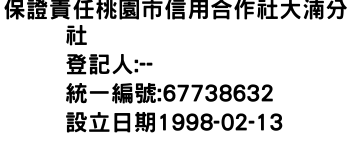 保證責任桃園市信用合作社大湳分社
登記人:--
統一編號:67738632
設立日期1998-02-13